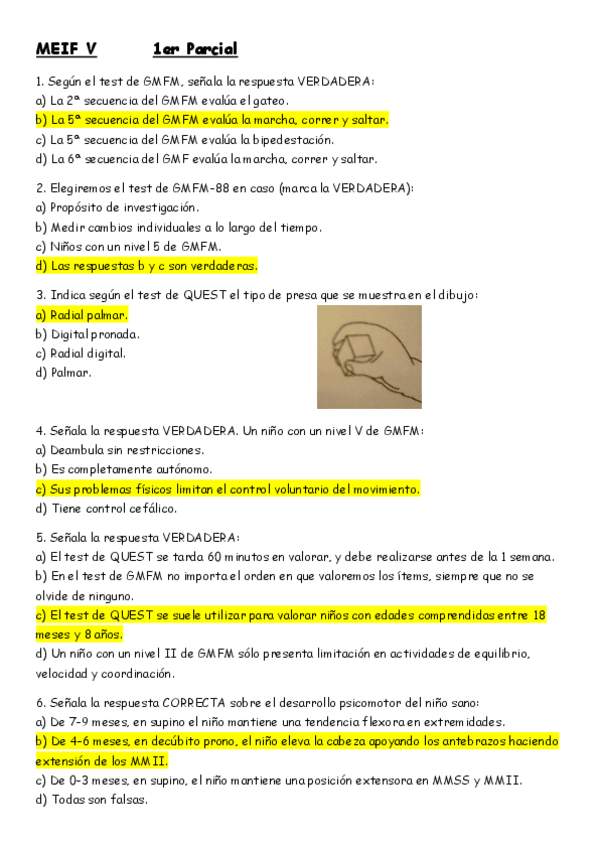 MEIF V 1er Parcial

1. Según el test de GMFM, señala la respuesta VERDADERA:
a) La 2ª secuencia del GMFM evalúa el gateo.
b) La 5ª secuencia del GMFM evalúa la marcha, correr y saltar.
c) La 5ª secuencia del GMFM evalúa la bipedestación.
d) La 6ª secuencia del GMF evalúa la marcha, correr y saltar.

2. Elegiremos el test de GMFM-88 en caso (marca la VERDADERA):
a) Propósito de investigación.
b) Medir cambios individuales a lo largo del tiempo.
c) Niños con un nivel 5 de GMFM.
d) Las respuestas b y c son verdaderas.

3. Indica según el test de QUEST el tipo de presa que se muestra en el dibujo:
a) Radial palmar.
b) Digital pronada.
c) Radial digital.
d) Palmar.

4. Señala la respuesta VERDADERA. Un niño con un nivel V de GMFM:
a) Deambula sin restricciones.
b) Es completamente autónomo.
c) Sus problemas físicos limitan el control voluntario del movimiento.
d) Tiene control cefálico.

5. Señala la respuesta VERDADERA:
a) El test de QUEST se tarda 60 minutos en valorar, y debe realizarse antes de la 1 semana.
b) En el test de GMFM no importa el orden en que valoremos los ítems, siempre que no se olvide de ninguno.
c) El test de QUEST se suele utilizar para valorar niños con edades comprendidas entre 18 meses y 8 años.
d) Un niño con un nivel II de GMFM sólo presenta limitación en actividades de equilibrio, velocidad y coordinación.

6. Señala la respuesta CORRECTA sobre el desarrollo psicomotor del niño sano:
a) De 7-9 meses, en supino el niño mantiene una tendencia flexora en extremidades.
b) De 4-6 meses, en decúbito prono, el niño eleva la cabeza apoyando los antebrazos haciendo extensión de los MMII.
c) De 0-3 meses, en supino, el niño mantiene una posición extensora en MMSS y MMII.
d) Todas son falsas.